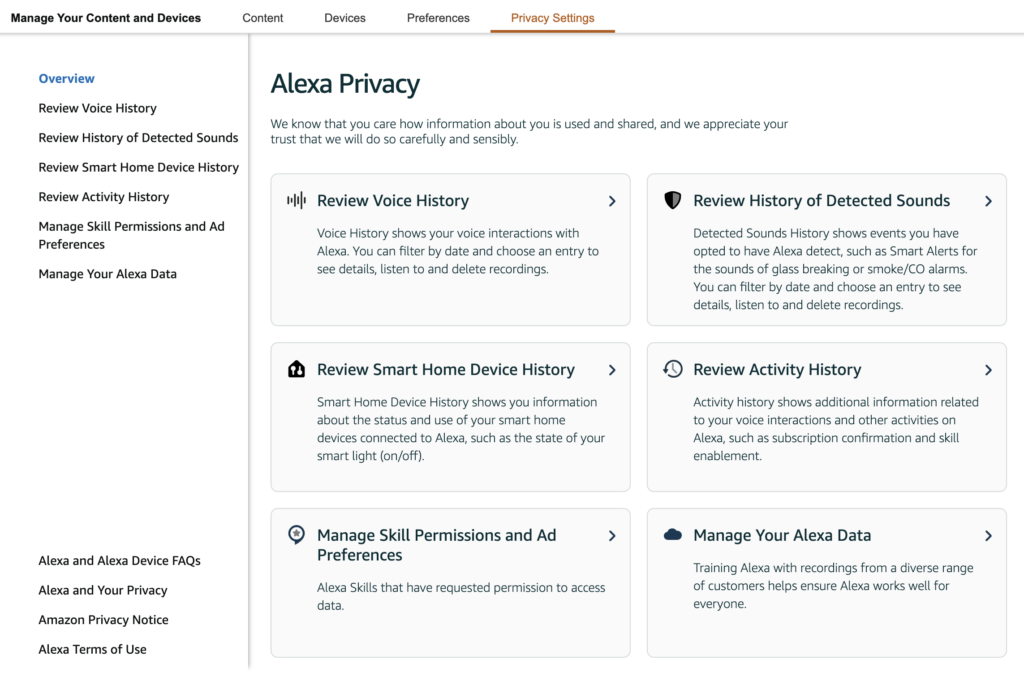 Manage Your Content and Devices Content Devices Preferences Privacy Settings

Overview
Review Voice History
Review History of Detected Sounds
Review Smart Home Device History
Review Activity History
Manage Skill Permissions and Ad Preferences
Manage Your Alexa Data

Alexa and Alexa Device FAQs
Alexa and Your Privacy
Amazon Privacy Notice
Alexa Terms of Use

Alexa Privacy

We know that you care how information about you is used and shared, and we appreciate your trust that we will do so carefully and sensibly.

Review Voice History

Voice History shows your voice interactions with Alexa. You can filter by date and choose an entry to see details, listen to and delete recordings.

Review History of Detected Sounds

Detected Sounds History shows events you have opted to have Alexa detect, such as Smart Alerts for the sounds of glass breaking or smoke/CO alarms. You can filter by date and choose an entry to see details, listen to and delete recordings.

Review Smart Home Device History

Smart Home Device History shows you information about the status and use of your smart home devices connected to Alexa, such as the state of your smart light (on/off).

Review Activity History

Activity history shows additional information related to your voice interactions and other activities on Alexa, such as subscription confirmation and skill enablement.

Manage Skill Permissions and Ad Preferences

Alexa Skills that have requested permission to access data.

Manage Your Alexa Data

Training Alexa with recordings from a diverse range of customers helps ensure Alexa works well for everyone.